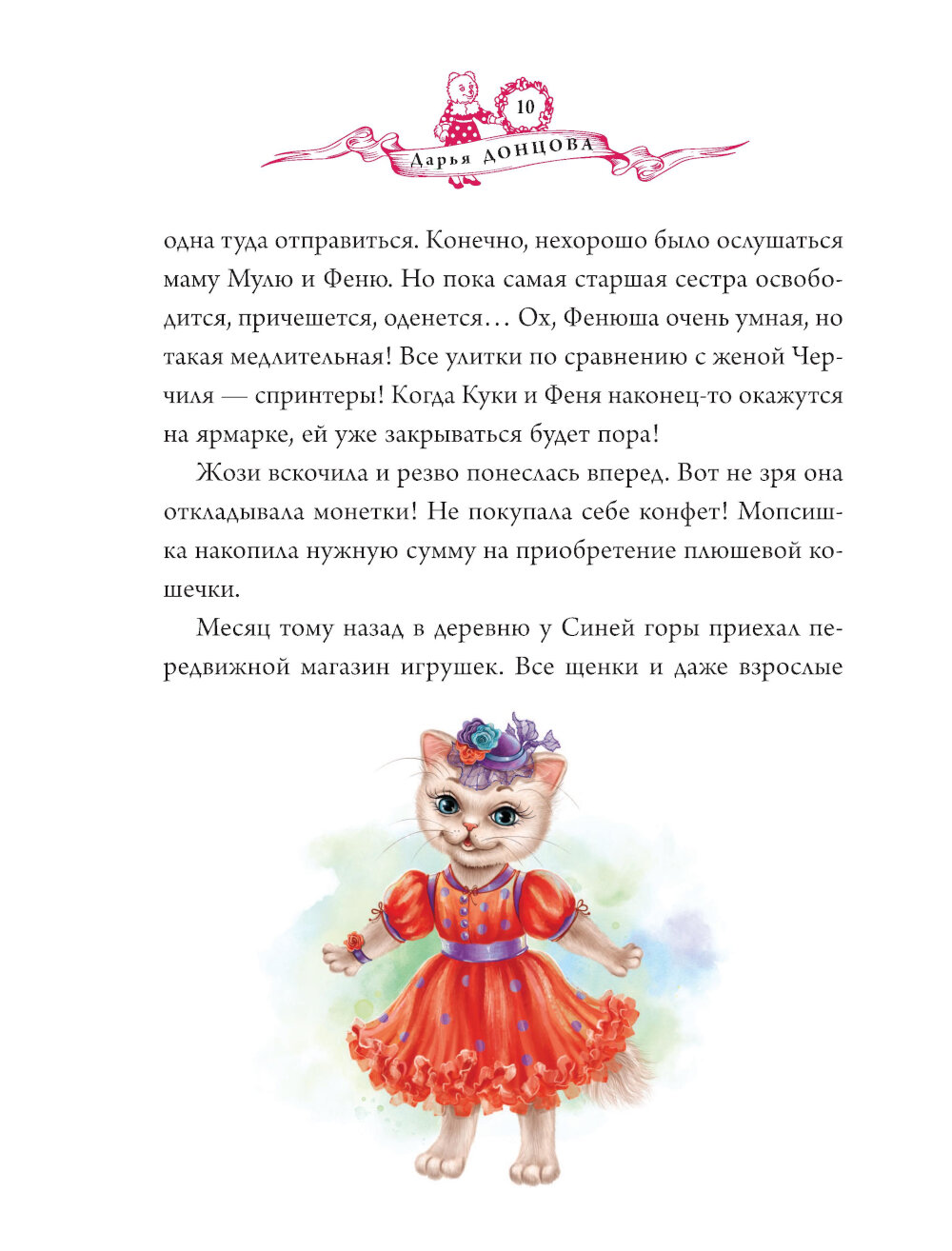 10

Дарья Донцова

одна туда отправиться. Конечно, нехорошо было ослушаться маму Мулю и Феню. Но пока самая старшая сестра освободится, причешется, оденется… Ох, Фенюша очень умная, но такая медлительная! Все улитки по сравнению с женой Черчиля — спринтеры! Когда Куки и Феня наконец-то окажутся на ярмарке, ей уже закрываться будет пора!

Жози вскочила и резво понеслась вперед. Вот не зря она откладывала монетки! Не покупала себе конфет! Мопсишка накопила нужную сумму на приобретение плюшевой кошечки.

Месяц тому назад в деревню у Синей горы приехал передвижной магазин игрушек. Все щенки и даже взрослые